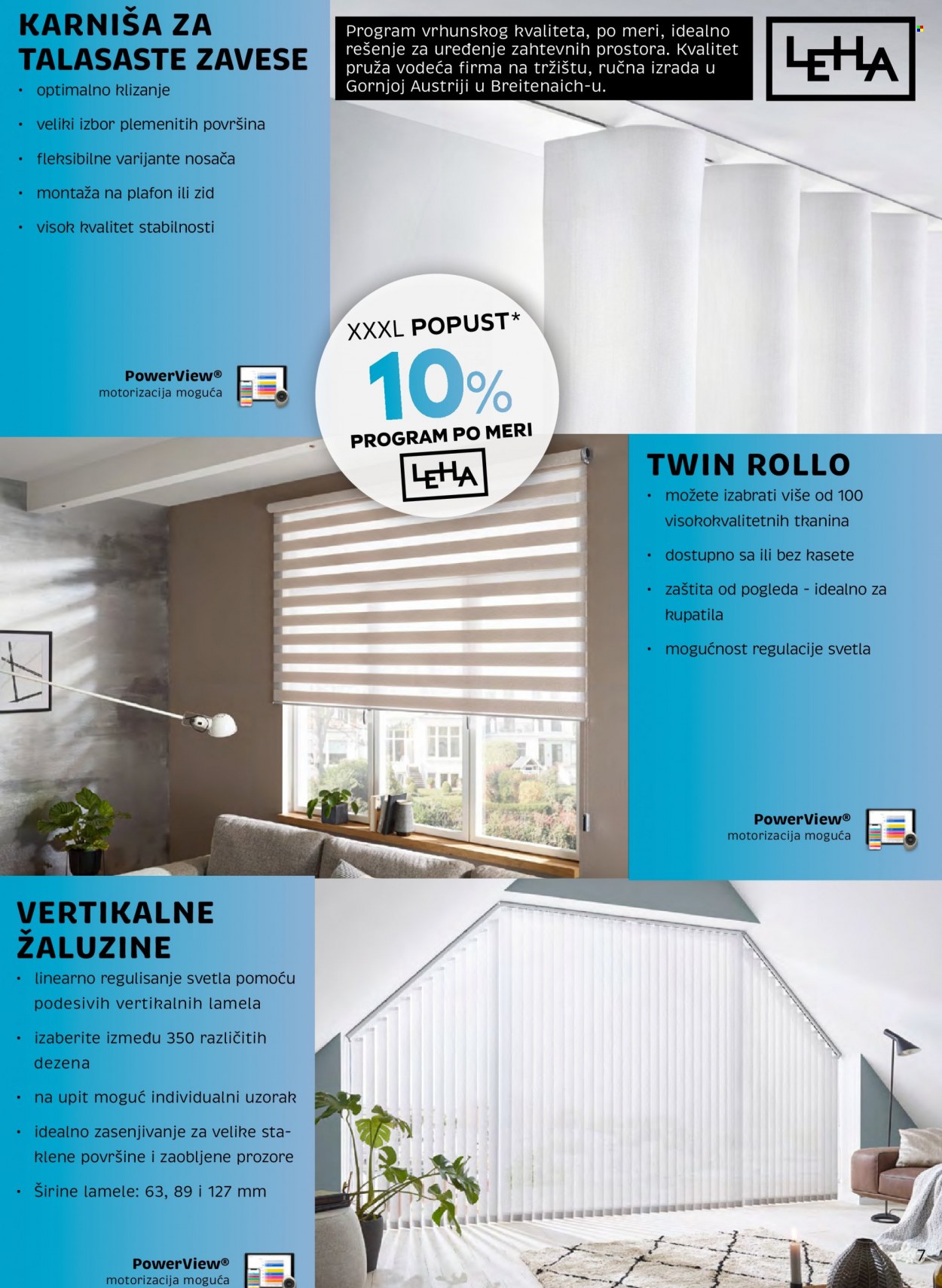 KARNIŠA ZA TALASASTE ZAVESE
• optimalno klizanje
• veliki izbor plemenitih površina
• fleksibilne varijante nosača
• montaža na plafon ili zid
• visok kvalitet stabilnosti

PowerView®
motorizacija moguća

Program vrhunskog kvaliteta, po meri, idealno rešenje za uređenje zahtevnih prostora. Kvalitet pruža vodeća firma na tržištu, ručna izrada u Gornjoj Austriji u Breitenaich-u.

LEHA

XXXL POPUST*
10%
PROGRAM PO MERI
LEHA

TWIN ROLLO
• možete izabrati više od 100 visokokvalitetnih tkanina
• dostupno sa ili bez kasete
• zaštita od pogleda - idealno za kupatila
• mogućnost regulacije svetla

PowerView®
motorizacija moguća

VERTIKALNE ŽALUZINE
• linearno regulisanje svetla pomoću podesivih vertikalnih lamela
• izaberite između 350 različitih dezena
• na upit moguć individualni uzorak
• idealno zasenjivanje za velike staklene površine i zaobljene prozore
• Širine lamele: 63, 89 i 127 mm

PowerView®
motorizacija moguća

7